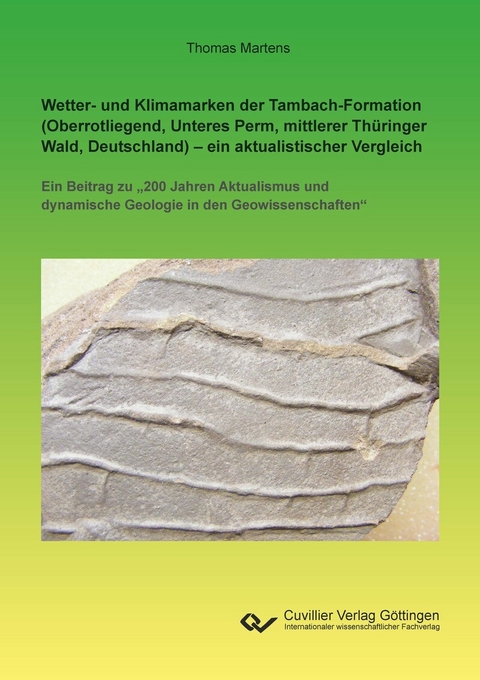 Thomas Martens

Wetter- und Klimamarken der Tambach-Formation (Oberrotliegend, Unteres Perm, mittlerer Thüringer Wald, Deutschland) – ein aktualistischer Vergleich

Ein Beitrag zu „200 Jahren Aktualismus und dynamische Geologie in den Geowissenschaften“

Cuvillier Verlag Göttingen
Internationaler wissenschaftlicher Fachverlag